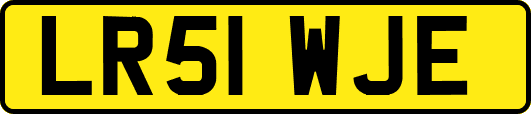 LR51 WJE